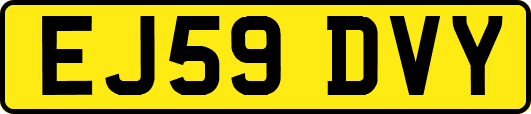 EJ59 DVY